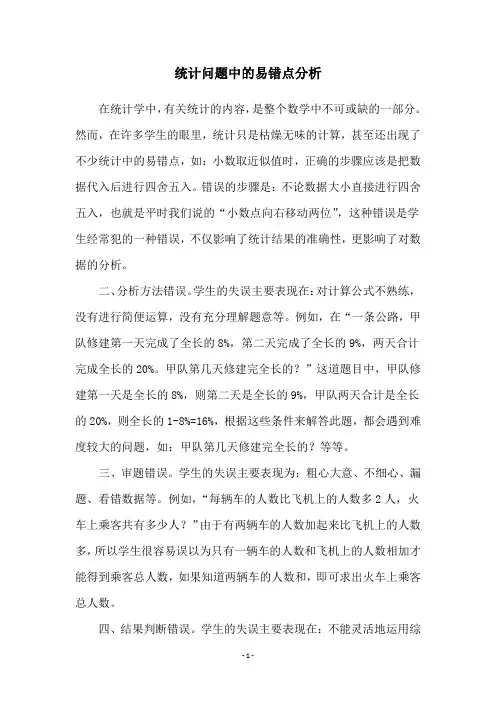 统计问题中的易错点分析

在统计学中，有关统计的内容，是整个数学中不可或缺的一部分。然而，在许多学生的眼里，统计只是枯燥无味的计算，甚至还出现了不少统计中的易错点，如：小数取近似值时，正确的步骤应该是把数据代入后进行四舍五入。错误的步骤是：不论数据大小直接进行四舍五入，也就是平时我们说的“小数点向右移动两位”，这种错误是学生经常犯的一种错误，不仅影响了统计结果的准确性，更影响了对数据的分析。

二、分析方法错误。学生的失误主要表现在：对计算公式不熟练，没有进行简便运算，没有充分理解题意等。例如，在“一条公路，甲队修建第一天完成了全长的 8%，第二天完成了全长的 9%，两天合计完成全长的 20%。甲队第几天修建完全长的？”这道题目中，甲队修建第一天是全长的 8%，则第二天是全长的 9%，甲队两天合计是全长的 20%，则全长的 1-8%=16%，根据这些条件来解答此题，都会遇到难度较大的问题，如：甲队第几天修建完全长的？等等。

三、审题错误。学生的失误主要表现为：粗心大意、不细心、漏题、看错数据等。例如，“每辆车的人数比飞机上的人数多 2 人，火车上乘客共有多少人？”由于有两辆车的人数加起来比飞机上的人数多，所以学生很容易误以为只有一辆车的人数和飞机上的人数相加才能得到乘客总人数，如果知道两辆车的人数和，即可求出火车上乘客总人数。

四、结果判断错误。学生的失误主要表现在：不能灵活地运用综

- 1 -